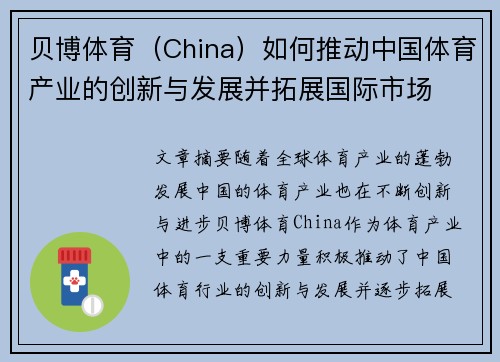 贝博体育（China）如何推动中国体育产业的创新与发展并拓展国际市场

文章摘要随着全球体育产业的蓬勃发展中国的体育产业也在不断创新与进步贝博体育China作为体育产业中的一支重要力量积极推动了中国体育行业的创新与发展并逐步拓展